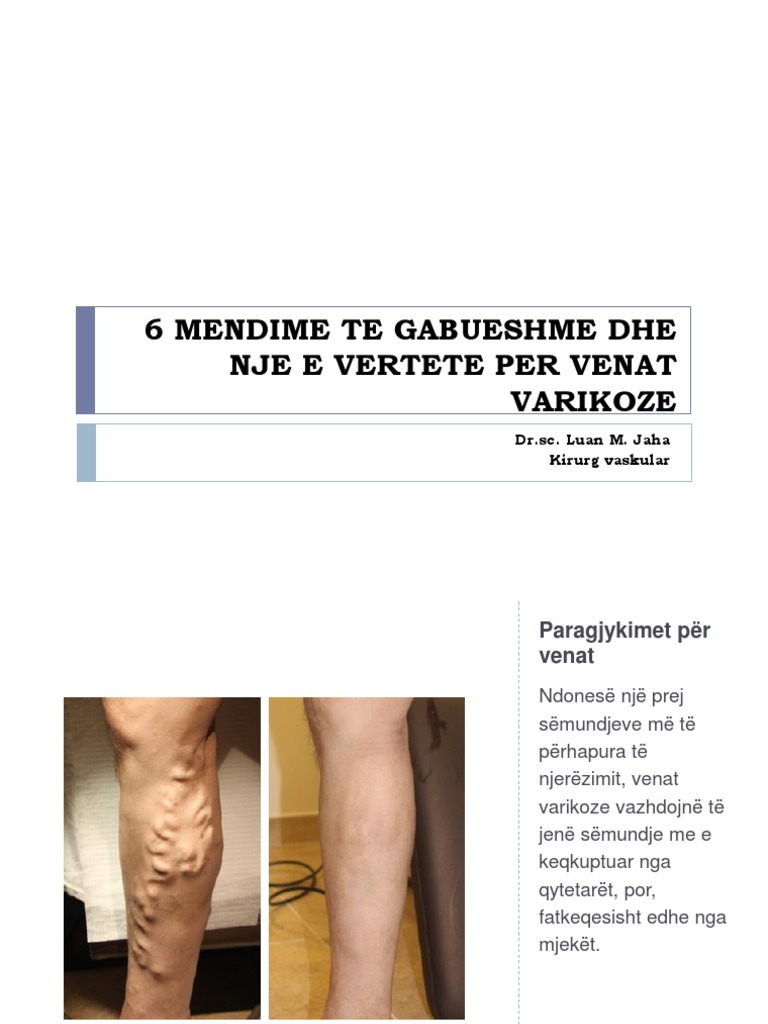 6 MENDIME TE GABUESHME DHE NJE E VERTETE PER VENAT VARIKOZE

Dr.sc. Luan M. Jaha
Kirurg vaskular

Paragjykimet për venat

Ndonesë një prej sëmundjeve më të përhapura të njerëzimit, venat varikoze vazhdojnë të jenë sëmundje me e keqkuptuar nga qytetarët, por, fatkeqesisht edhe nga mjekët.